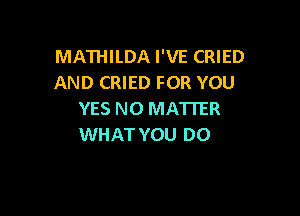 MATHILDA I'VE CRIED
AND CRIED FOR YOU
YES NO MATTER
WHAT YOU DO